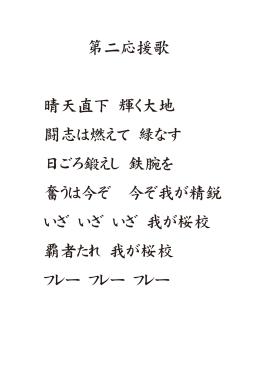 第二応援歌

晴天直下　輝く大地
闘志は燃えて　緑なす
日ごろ鍛えし　鉄腕を
奮うは今ぞ　今ぞ我が精鋭
いざ　いざ　いざ　我が桜校
覇者たれ　我が桜校
フレー　フレー　フレー